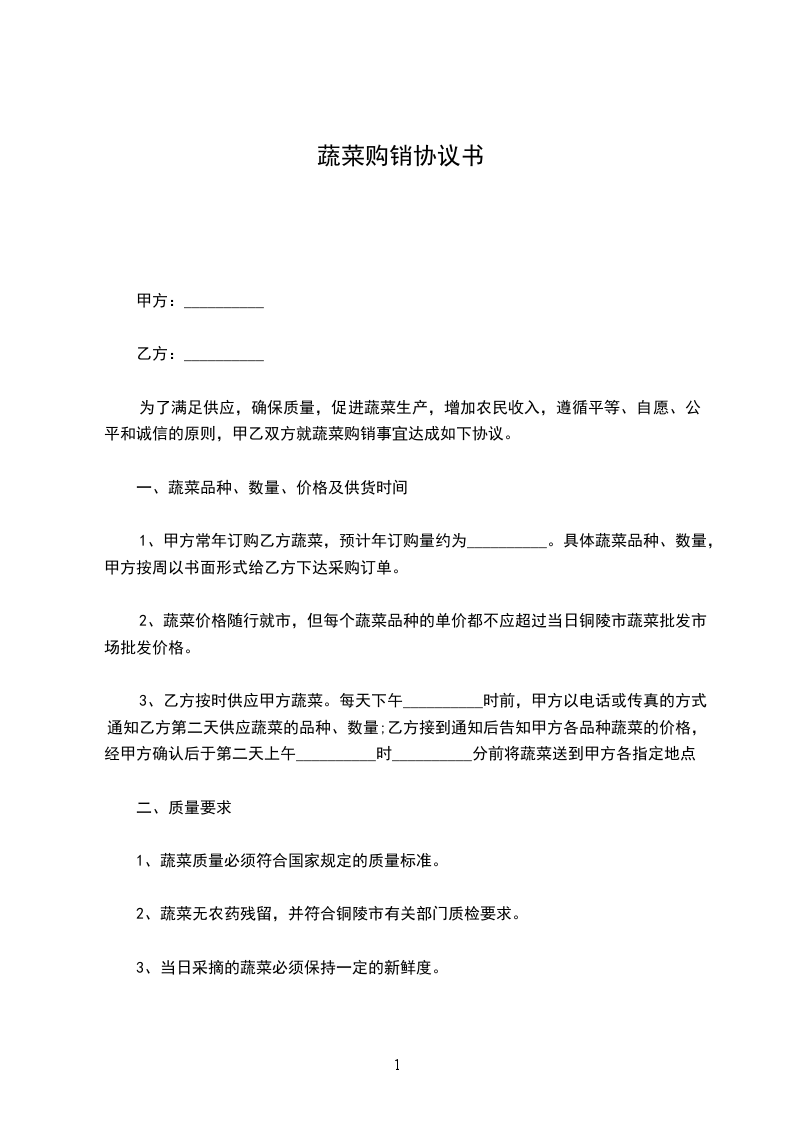 蔬菜购销协议书

甲方：__________

乙方：__________

为了满足供应，确保质量，促进蔬菜生产，增加农民收入，遵循平等、自愿、公平和诚信的原则，甲乙双方就蔬菜购销事宜达成如下协议。

一、蔬菜品种、数量、价格及供货时间

1、甲方常年订购乙方蔬菜，预计年订购量约为__________。具体蔬菜品种、数量，甲方按周以书面形式给乙方下达采购订单。

2、蔬菜价格随行就市，但每个蔬菜品种的单价都不应超过当日铜陵市蔬菜批发市场批发价格。

3、乙方按时供应甲方蔬菜。每天下午__________时前，甲方以电话或传真的方式通知乙方第二天供应蔬菜的品种、数量;乙方接到通知后告知甲方各品种蔬菜的价格，经甲方确认后于第二天上午__________时__________分前将蔬菜送到甲方各指定地点

二、质量要求

1、蔬菜质量必须符合国家规定的质量标准。

2、蔬菜无农药残留，并符合铜陵市有关部门质检要求。

3、当日采摘的蔬菜必须保持一定的新鲜度。

1